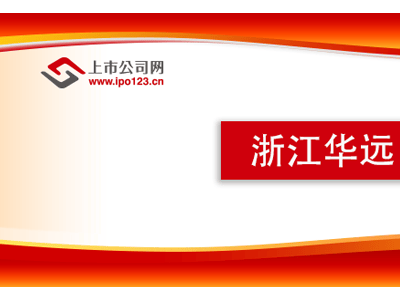 上市公司网
www.ipo123.cn

浙江华远